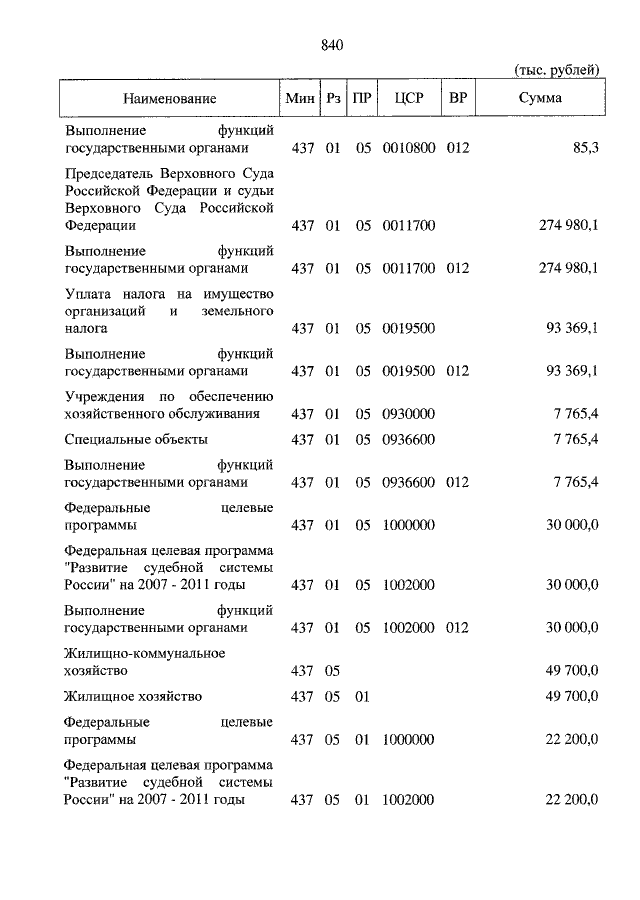 840

(тыс. рублей)

| Наименование | Мин | Рз | ПР | ЦСР | ВР | Сумма |
|---|---|---|---|---|---|---|
| Выполнение функций государственными органами | 437 | 01 | 05 | 0010800 | 012 | 85,3 |
| Председатель Верховного Суда Российской Федерации и судьи Верховного Суда Российской Федерации | 437 | 01 | 05 | 0011700 | | 274 980,1 |
| Выполнение функций государственными органами | 437 | 01 | 05 | 0011700 | 012 | 274 980,1 |
| Уплата налога на имущество организаций и земельного налога | 437 | 01 | 05 | 0019500 | | 93 369,1 |
| Выполнение функций государственными органами | 437 | 01 | 05 | 0019500 | 012 | 93 369,1 |
| Учреждения по обеспечению хозяйственного обслуживания | 437 | 01 | 05 | 0930000 | | 7 765,4 |
| Специальные объекты | 437 | 01 | 05 | 0936600 | | 7 765,4 |
| Выполнение функций государственными органами | 437 | 01 | 05 | 0936600 | 012 | 7 765,4 |
| Федеральные целевые программы | 437 | 01 | 05 | 1000000 | | 30 000,0 |
| Федеральная целевая программа "Развитие судебной системы России" на 2007 - 2011 годы | 437 | 01 | 05 | 1002000 | | 30 000,0 |
| Выполнение функций государственными органами | 437 | 01 | 05 | 1002000 | 012 | 30 000,0 |
| Жилищно-коммунальное хозяйство | 437 | 05 | | | | 49 700,0 |
| Жилищное хозяйство | 437 | 05 | 01 | | | 49 700,0 |
| Федеральные целевые программы | 437 | 05 | 01 | 1000000 | | 22 200,0 |
| Федеральная целевая программа "Развитие судебной системы России" на 2007 - 2011 годы | 437 | 05 | 01 | 1002000 | | 22 200,0 |